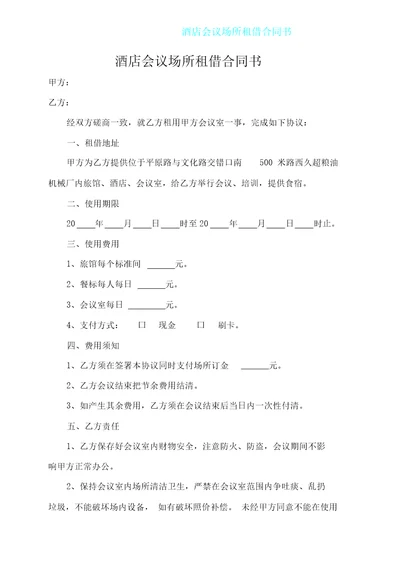 酒店会议场所租借合同书

酒店会议场所租借合同书

甲方：

乙方：

经双方磋商一致，就乙方租用甲方会议室一事，完成如下协议：

一、租借地址

甲方为乙方提供位于平原路与文化路交错口南 500 米路西久超粮油机械厂内旅馆、酒店、会议室，给乙方举行会议、培训，提供食宿。

二、使用期限

20____年____月____日____时至 20____年____月____日____时止。

三、使用费用

1、旅馆每个标准间 ______元。

2、餐标每人每日 ______元。

3、会议室每日 ________元。

4、支付方式： 口 现金 口 刷卡。

四、费用须知

1、乙方须在签署本协议同时支付场所订金 ______元。

2、乙方会议结束把节余费用结清。

3、如产生其余费用，乙方须在会议结束后当日内一次性付清。

五、乙方责任

1、乙方保存好会议室内财物安全，注意防火、防盗，会议期间不影响甲方正常办公。

2、保持会议室内场所清洁卫生，严禁在会议室范围内争吐痰、乱扔垃圾，不能破坏场内设备， 如有破坏照价补偿。 未经甲方同意不能在使用